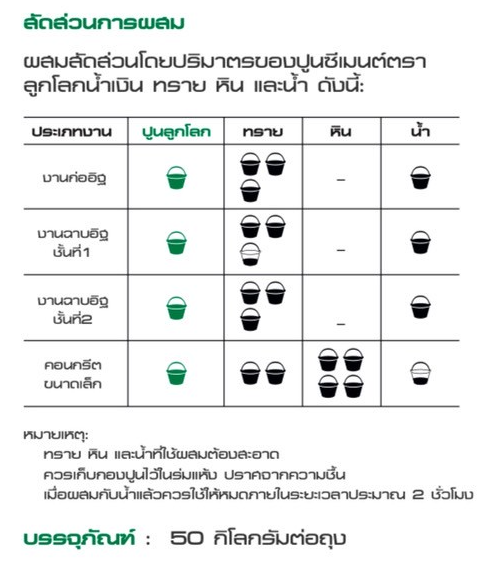 สัดส่วนการผสม

ผสมสัดส่วนโดยปริมาตรของปูนซีเมนต์ตราลูกโลกน้ำเงิน ทราย หิน และน้ำ ดังนี้:

| ประเภทงาน | ปูนลูกโลก | ทราย | หิน | น้ำ |
|---|---|---|---|---|
| งานก่ออิฐ | | | – | |
| งานฉาบอิฐ ชั้นที่1 | | | – | |
| งานฉาบอิฐ ชั้นที่2 | | | – | |
| คอนกรีต ขนาดเล็ก | | | | |

หมายเหตุ:
ทราย หิน และน้ำที่ใช้ผสมต้องสะอาด
ควรเก็บกองปูนไว้ในร่มแห้ง ปราศจากความชื้น
เมื่อผสมกับน้ำแล้วควรใช้ให้หมดภายในระยะเวลาประมาณ 2 ชั่วโมง

บรรจุภัณฑ์ : 50 กิโลกรัมต่อถุง